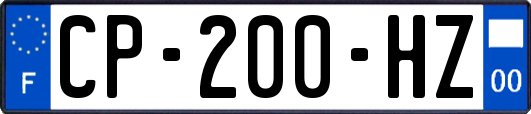 F
CP-200-HZ
00